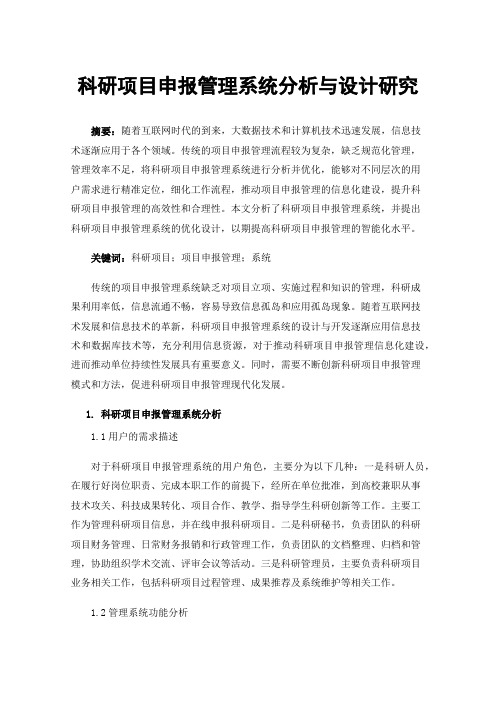 科研项目申报管理系统分析与设计研究

摘要：随着互联网时代的到来，大数据技术和计算机技术迅速发展，信息技术逐渐应用于各个领域。传统的项目申报管理流程较为复杂，缺乏规范化管理，管理效率不足，将科研项目申报管理系统进行分析并优化，能够对不同层次的用户需求进行精准定位，细化工作流程，推动项目申报管理的信息化建设，提升科研项目申报管理的高效性和合理性。本文分析了科研项目申报管理系统，并提出科研项目申报管理系统的优化设计，以期提高科研项目申报管理的智能化水平。

关键词：科研项目；项目申报管理；系统

传统的项目申报管理系统缺乏对项目立项、实施过程和知识的管理，科研成果利用率低，信息流通不畅，容易导致信息孤岛和应用孤岛现象。随着互联网技术发展和信息技术的革新，科研项目申报管理系统的设计与开发逐渐应用信息技术和数据库技术等，充分利用信息资源，对于推动科研项目申报管理信息化建设，进而推动单位持续性发展具有重要意义。同时，需要不断创新科研项目申报管理模式和方法，促进科研项目申报管理现代化发展。

1. 科研项目申报管理系统分析

1.1 用户的需求描述

对于科研项目申报管理系统的用户角色，主要分为以下几种：一是科研人员，在履行好岗位职责、完成本职工作的前提下，经所在单位批准，到高校兼职从事技术攻关、科技成果转化、项目合作、教学、指导学生科研创新等工作。主要工作为管理科研项目信息，并在线申报科研项目。二是科研秘书，负责团队的科研项目财务管理、日常财务报销和行政管理工作，负责团队的文档整理、归档和管理，协助组织学术交流、评审会议等活动。三是科研管理员，主要负责科研项目业务相关工作，包括科研项目过程管理、成果推荐及系统维护等相关工作。

1.2 管理系统功能分析